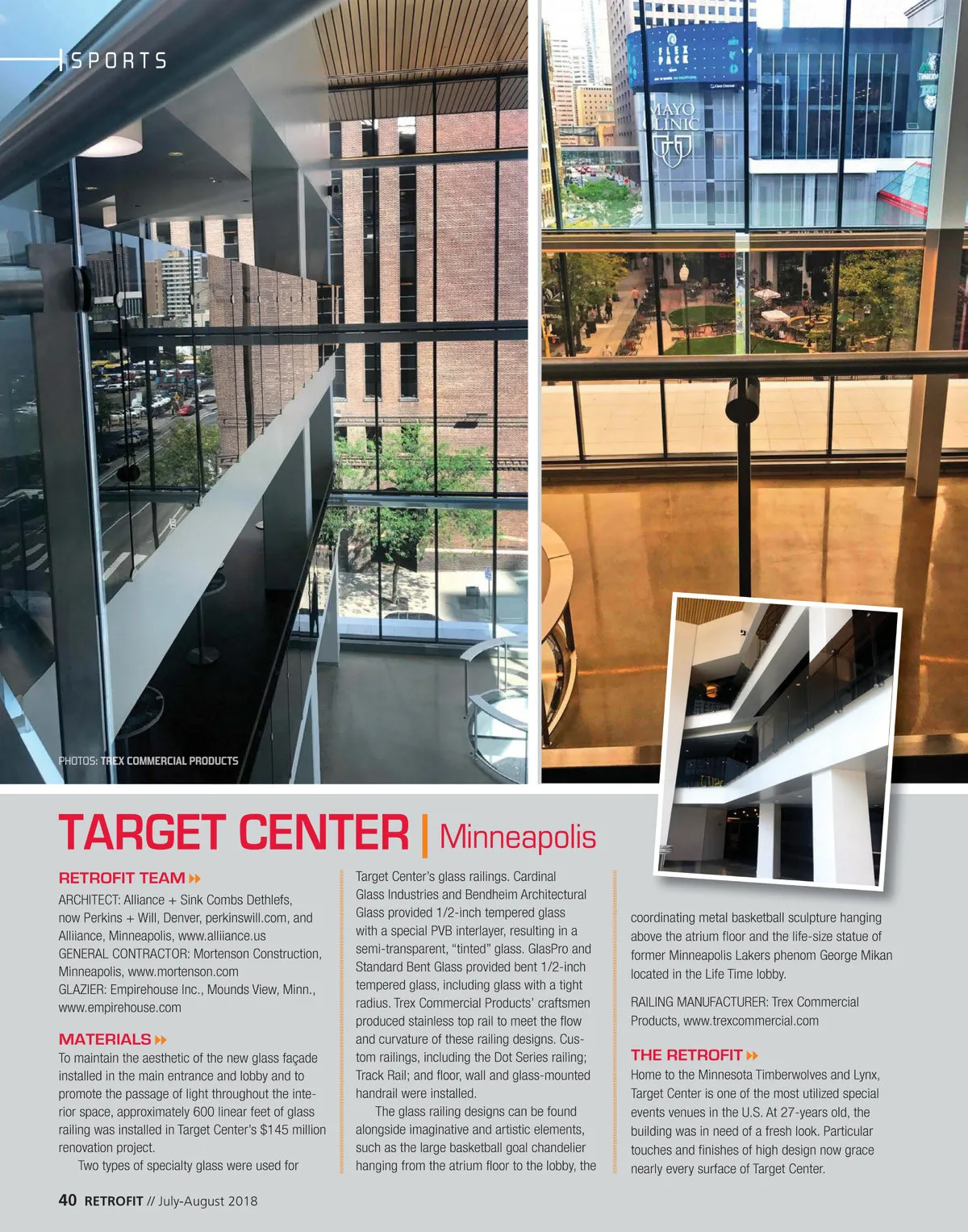 SPORTS

FLEX PACK

MAYO CLINIC

PHOTOS: TREX COMMERCIAL PRODUCTS

TARGET CENTER | Minneapolis

RETROFIT TEAM

ARCHITECT: Alliance + Sink Combs Dethlefs, now Perkins + Will, Denver, perkinswill.com, and Alliiance, Minneapolis, www.alliiance.us
GENERAL CONTRACTOR: Mortenson Construction, Minneapolis, www.mortenson.com
GLAZIER: Empirehouse Inc., Mounds View, Minn., www.empirehouse.com

MATERIALS

To maintain the aesthetic of the new glass façade installed in the main entrance and lobby and to promote the passage of light throughout the interior space, approximately 600 linear feet of glass railing was installed in Target Center's $145 million renovation project.

Two types of specialty glass were used for Target Center's glass railings. Cardinal Glass Industries and Bendheim Architectural Glass provided 1/2-inch tempered glass with a special PVB interlayer, resulting in a semi-transparent, "tinted" glass. GlasPro and Standard Bent Glass provided bent 1/2-inch tempered glass, including glass with a tight radius. Trex Commercial Products' craftsmen produced stainless top rail to meet the flow and curvature of these railing designs. Custom railings, including the Dot Series railing; Track Rail; and floor, wall and glass-mounted handrail were installed.

The glass railing designs can be found alongside imaginative and artistic elements, such as the large basketball goal chandelier hanging from the atrium floor to the lobby, the coordinating metal basketball sculpture hanging above the atrium floor and the life-size statue of former Minneapolis Lakers phenom George Mikan located in the Life Time lobby.

RAILING MANUFACTURER: Trex Commercial Products, www.trexcommercial.com

THE RETROFIT

Home to the Minnesota Timberwolves and Lynx, Target Center is one of the most utilized special events venues in the U.S. At 27-years old, the building was in need of a fresh look. Particular touches and finishes of high design now grace nearly every surface of Target Center.

40 RETROFIT // July-August 2018